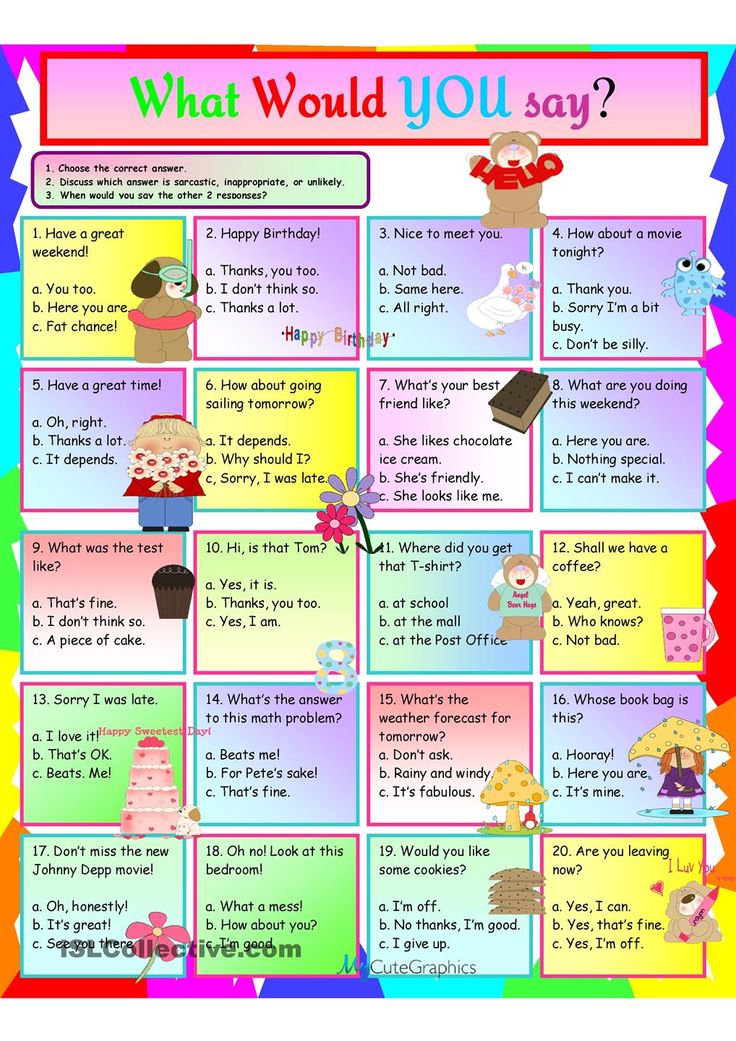 What Would YOU say?

1. Choose the correct answer.
2. Discuss which answer is sarcastic, inappropriate, or unlikely.
3. When would you say the other 2 responses?

HELLO

1. Have a great weekend!

a. You too.
b. Here you are.
c. Fat chance!

2. Happy Birthday!

a. Thanks, you too.
b. I don't think so.
c. Thanks a lot.

Happy Birthday

3. Nice to meet you.

a. Not bad.
b. Same here.
c. All right.

4. How about a movie tonight?

a. Thank you.
b. Sorry I'm a bit busy.
c. Don't be silly.

5. Have a great time!

a. Oh, right.
b. Thanks a lot.
c. It depends.

6. How about going sailing tomorrow?

a. It depends.
b. Why should I?
c, Sorry, I was late.

7. What's your best friend like?

a. She likes chocolate ice cream.
b. She's friendly.
c. She looks like me.

8. What are you doing this weekend?

a. Here you are.
b. Nothing special.
c. I can't make it.

9. What was the test like?

a. That's fine.
b. I don't think so.
c. A piece of cake.

10. Hi, is that Tom?

a. Yes, it is.
b. Thanks, you too.
c. Yes, I am.

11. Where did you get that T-shirt?

a. at school
b. at the mall
c. at the Post Office

Angel Bear Hugs

12. Shall we have a coffee?

a. Yeah, great.
b. Who knows?
c. Not bad.

13. Sorry I was late.

a. I love it!
b. That's OK.
c. Beats. Me!

Happy Sweetest Day!

14. What's the answer to this math problem?

a. Beats me!
b. For Pete's sake!
c. That's fine.

15. What's the weather forecast for tomorrow?

a. Don't ask.
b. Rainy and windy.
c. It's fabulous.

16. Whose book bag is this?

a. Hooray!
b. Here you are.
c. It's mine.

17. Don't miss the new Johnny Depp movie!

a. Oh, honestly!
b. It's great!
c. See you there.

18. Oh no! Look at this bedroom!

a. What a mess!
b. How about you?
c. I'm good.

19. Would you like some cookies?

a. I'm off.
b. No thanks, I'm good.
c. I give up.

20. Are you leaving now?

a. Yes, I can.
b. Yes, that's fine.
c. Yes, I'm off.

I Luv You

iSLCollective.com

CuteGraphics